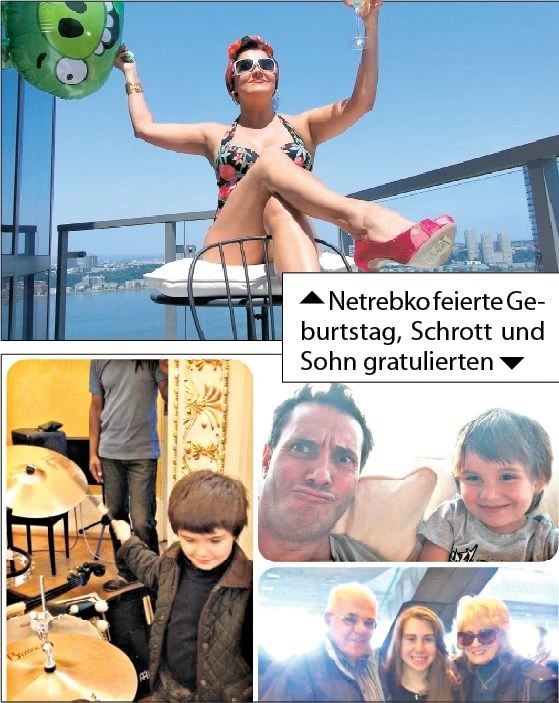 ▲ Netrebko feierte Geburtstag, Schrott und Sohn gratulierten ▼